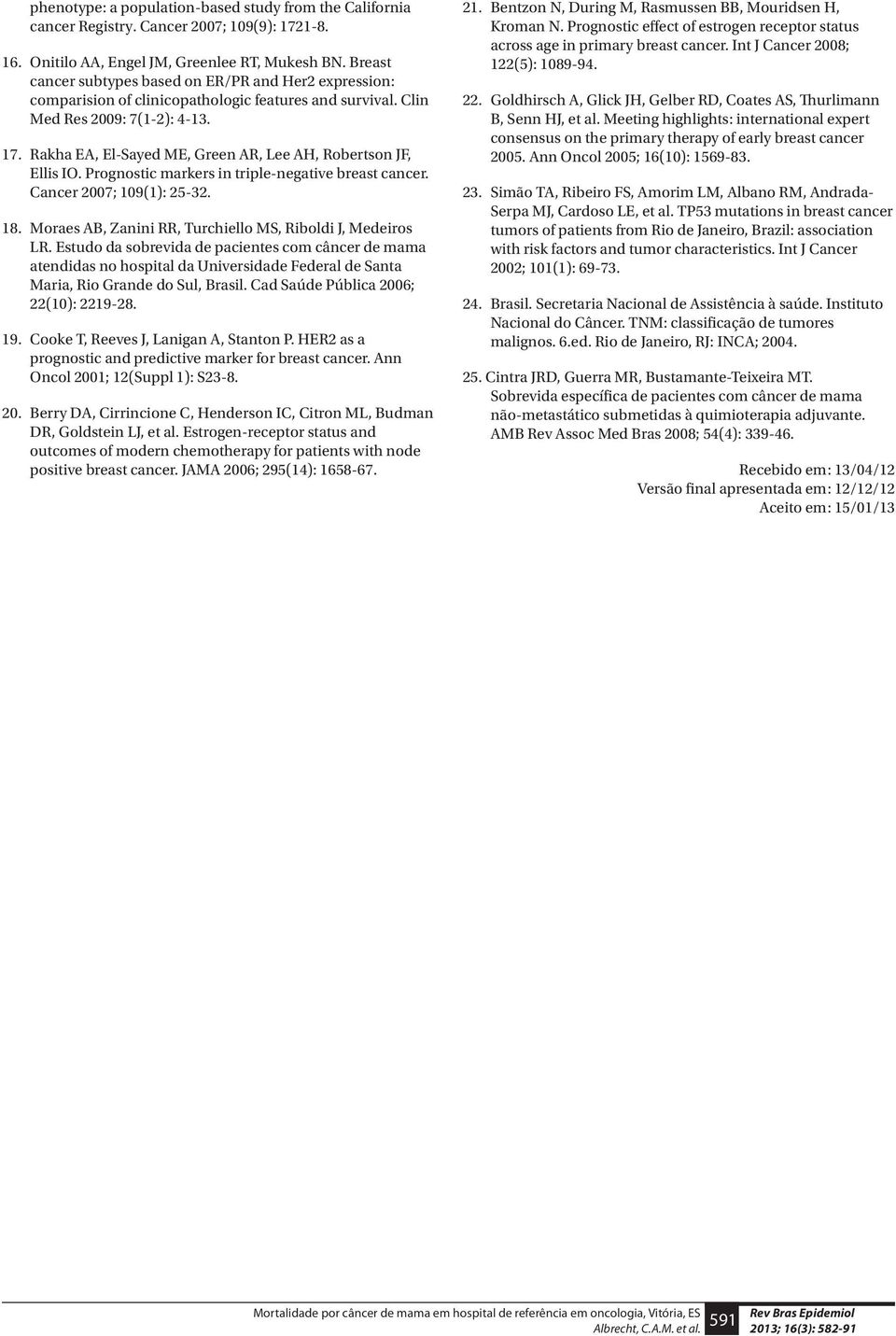 phenotype: a population-based study from the California cancer Registry. Cancer 2007; 109(9): 1721-8.

16. Onitilo AA, Engel JM, Greenlee RT, Mukesh BN. Breast cancer subtypes based on ER/PR and Her2 expression: comparision of clinicopathologic features and survival. Clin Med Res 2009: 7(1-2): 4-13.

17. Rakha EA, El-Sayed ME, Green AR, Lee AH, Robertson JF, Ellis IO. Prognostic markers in triple-negative breast cancer. Cancer 2007; 109(1): 25-32.

18. Moraes AB, Zanini RR, Turchiello MS, Riboldi J, Medeiros LR. Estudo da sobrevida de pacientes com câncer de mama atendidas no hospital da Universidade Federal de Santa Maria, Rio Grande do Sul, Brasil. Cad Saúde Pública 2006; 22(10): 2219-28.

19. Cooke T, Reeves J, Lanigan A, Stanton P. HER2 as a prognostic and predictive marker for breast cancer. Ann Oncol 2001; 12(Suppl 1): S23-8.

20. Berry DA, Cirrincione C, Henderson IC, Citron ML, Budman DR, Goldstein LJ, et al. Estrogen-receptor status and outcomes of modern chemotherapy for patients with node positive breast cancer. JAMA 2006; 295(14): 1658-67.

21. Bentzon N, During M, Rasmussen BB, Mouridsen H, Kroman N. Prognostic effect of estrogen receptor status across age in primary breast cancer. Int J Cancer 2008; 122(5): 1089-94.

22. Goldhirsch A, Glick JH, Gelber RD, Coates AS, Thurlimann B, Senn HJ, et al. Meeting highlights: international expert consensus on the primary therapy of early breast cancer 2005. Ann Oncol 2005; 16(10): 1569-83.

23. Simão TA, Ribeiro FS, Amorim LM, Albano RM, Andrada-Serpa MJ, Cardoso LE, et al. TP53 mutations in breast cancer tumors of patients from Rio de Janeiro, Brazil: association with risk factors and tumor characteristics. Int J Cancer 2002; 101(1): 69-73.

24. Brasil. Secretaria Nacional de Assistência à saúde. Instituto Nacional do Câncer. TNM: classificação de tumores malignos. 6.ed. Rio de Janeiro, RJ: INCA; 2004.

25. Cintra JRD, Guerra MR, Bustamante-Teixeira MT. Sobrevida específica de pacientes com câncer de mama não-metastático submetidas à quimioterapia adjuvante. AMB Rev Assoc Med Bras 2008; 54(4): 339-46.

Recebido em: 13/04/12
Versão final apresentada em: 12/12/12
Aceito em: 15/01/13

Mortalidade por câncer de mama em hospital de referência em oncologia, Vitória, ES
Albrecht, C.A.M. et al.
591
Rev Bras Epidemiol
2013; 16(3): 582-91